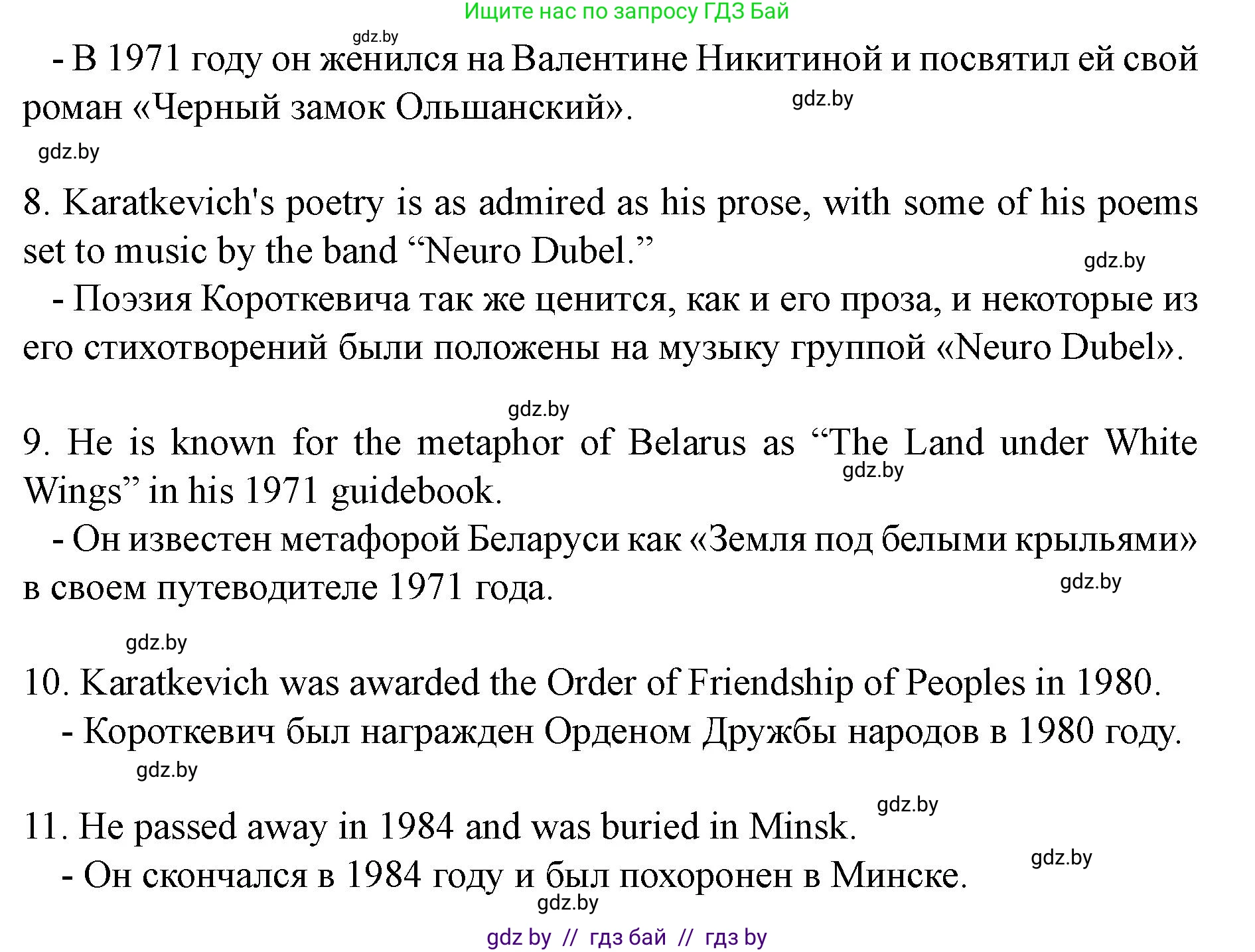 Ищите нас по запросу ГДЗ Бай

gdz.by

- В 1971 году он женился на Валентине Никитиной и посвятил ей свой роман «Черный замок Ольшанский».

gdz.by

gdz.by

8. Karatkevich's poetry is as admired as his prose, with some of his poems set to music by the band “Neuro Dubel.”

gdz.by

- Поэзия Короткевича так же ценится, как и его проза, и некоторые из его стихотворений были положены на музыку группой «Neuro Dubel».

gdz.by

9. He is known for the metaphor of Belarus as “The Land under White Wings” in his 1971 guidebook.

gdz.by

- Он известен метафорой Беларуси как «Земля под белыми крыльями» в своем путеводителе 1971 года.

gdz.by

gdz.by

10. Karatkevich was awarded the Order of Friendship of Peoples in 1980.

- Короткевич был награжден Орденом Дружбы народов в 1980 году.

gdz.by

gdz.by

11. He passed away in 1984 and was buried in Minsk.

gdz.by

- Он скончался в 1984 году и был похоронен в Минске.

gdz.by

gdz by // гдз бай // гдз by